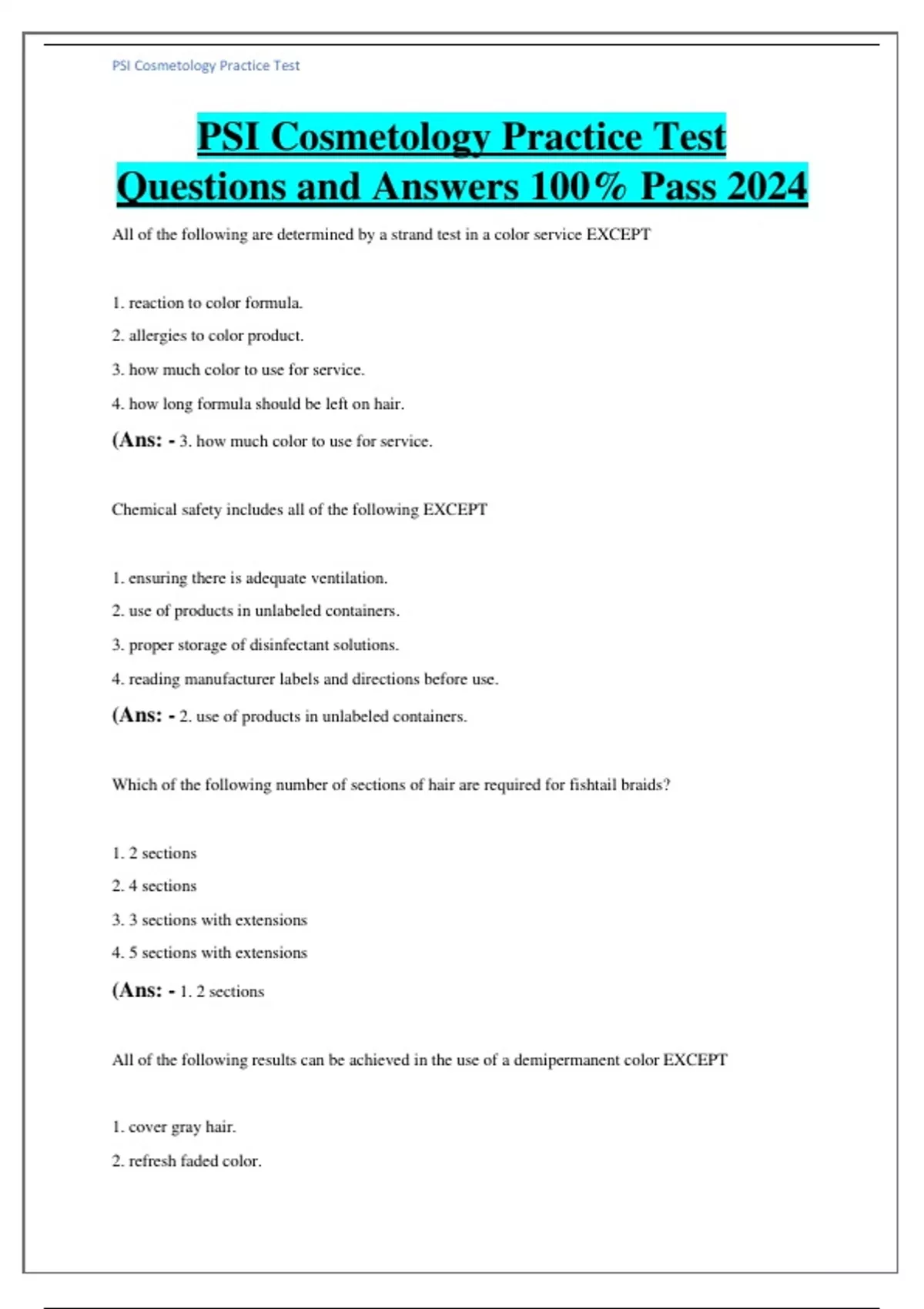 PSI Cosmetology Practice Test

PSI Cosmetology Practice Test Questions and Answers 100% Pass 2024

All of the following are determined by a strand test in a color service EXCEPT

1. reaction to color formula.

2. allergies to color product.

3. how much color to use for service.

4. how long formula should be left on hair.

(Ans: - 3. how much color to use for service.

Chemical safety includes all of the following EXCEPT

1. ensuring there is adequate ventilation.

2. use of products in unlabeled containers.

3. proper storage of disinfectant solutions.

4. reading manufacturer labels and directions before use.

(Ans: - 2. use of products in unlabeled containers.

Which of the following number of sections of hair are required for fishtail braids?

1. 2 sections

2. 4 sections

3. 3 sections with extensions

4. 5 sections with extensions

(Ans: - 1. 2 sections

All of the following results can be achieved in the use of a demipermanent color EXCEPT

1. cover gray hair.

2. refresh faded color.